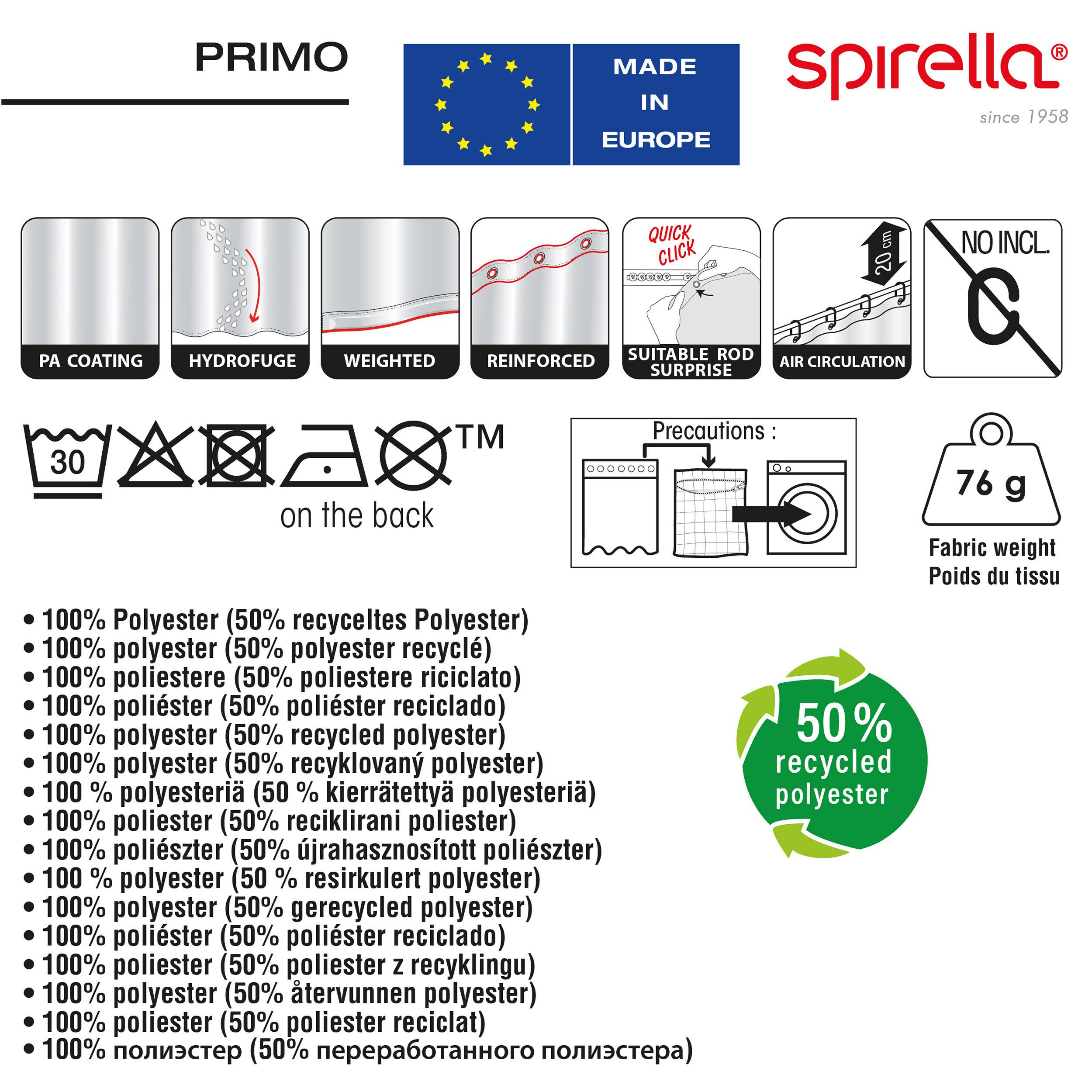 PRIMO

MADE IN EUROPE

spirella®
since 1958

PA COATING

HYDROFUGE

WEIGHTED

REINFORCED

QUICK CLICK
SUITABLE ROD SURPRISE

20 cm
AIR CIRCULATION

NO INCL.

30

TM

on the back

Precautions :

76 g

Fabric weight
Poids du tissu

• 100% Polyester (50% recyceltes Polyester)
• 100% polyester (50% polyester recyclé)
• 100% poliestere (50% poliestere riciclato)
• 100% poliéster (50% poliéster reciclado)
• 100% polyester (50% recycled polyester)
• 100% polyester (50% recyklovaný polyester)
• 100 % polyesteriä (50 % kierrätettyä polyesteriä)
• 100% poliester (50% reciklirani poliester)
• 100% poliészter (50% újrahasznosított poliészter)
• 100 % polyester (50 % resirkulert polyester)
• 100% polyester (50% gerecycled polyester)
• 100% poliéster (50% poliéster reciclado)
• 100% poliester (50% poliester z recyklingu)
• 100% polyester (50% återvunnen polyester)
• 100% poliester (50% poliester reciclat)
• 100% полиэстер (50% переработанного полиэстера)

50%
recycled
polyester